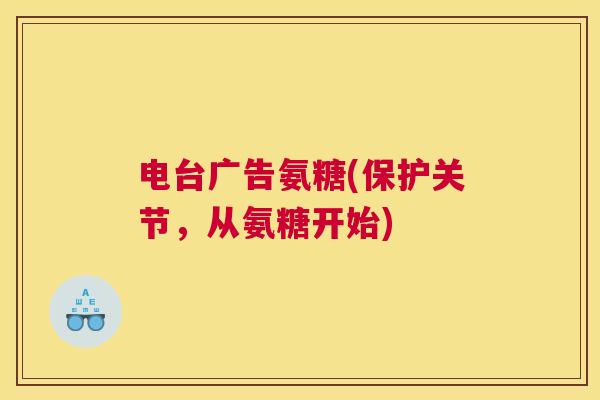 电台广告氨糖(保护关节，从氨糖开始)

A
Ш E
E m Ш